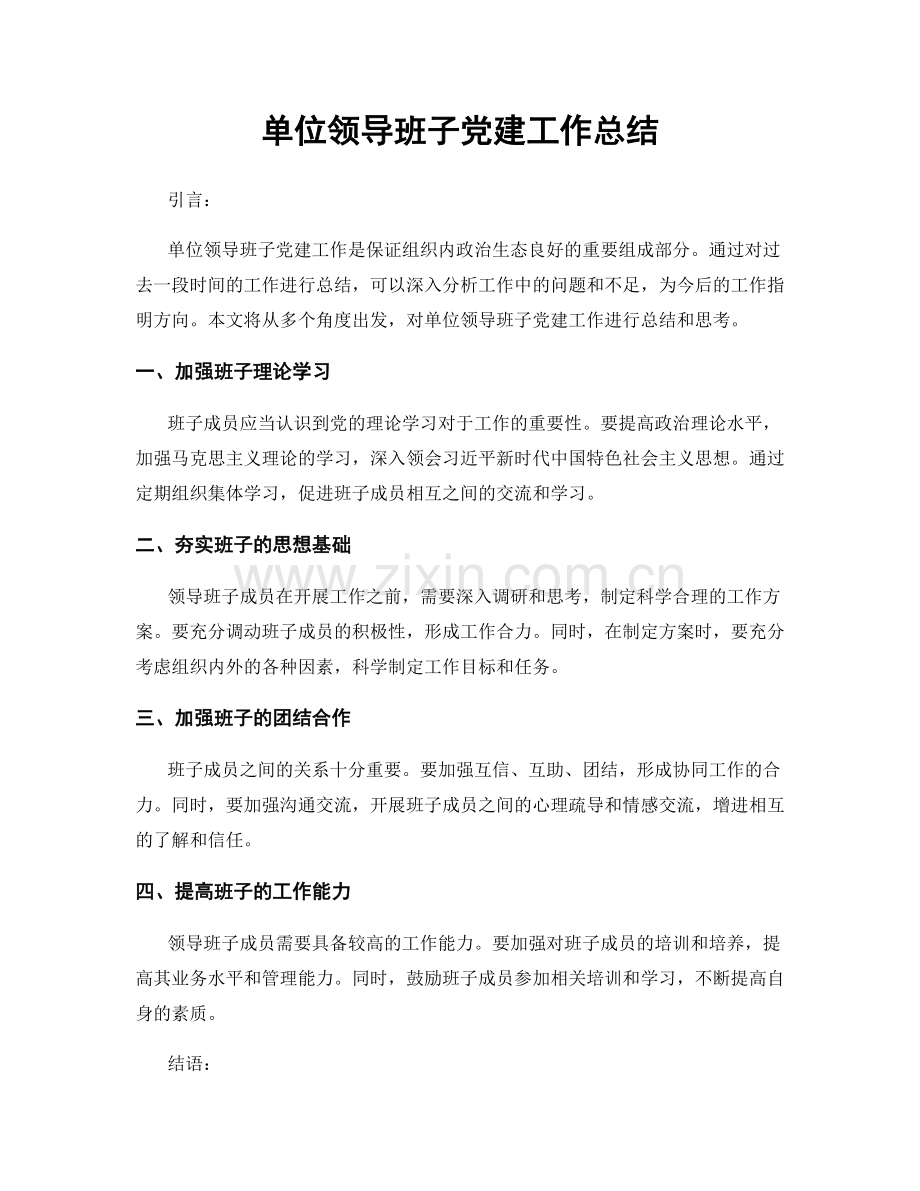 单位领导班子党建工作总结

引言：

单位领导班子党建工作是保证组织内政治生态良好的重要组成部分。通过对过去一段时间的工作进行总结，可以深入分析工作中的问题和不足，为今后的工作指明方向。本文将从多个角度出发，对单位领导班子党建工作进行总结和思考。

一、加强班子理论学习

班子成员应当认识到党的理论学习对于工作的重要性。要提高政治理论水平，加强马克思主义理论的学习，深入领会习近平新时代中国特色社会主义思想。通过定期组织集体学习，促进班子成员相互之间的交流和学习。

二、夯实班子的思想基础

领导班子成员在开展工作之前，需要深入调研和思考，制定科学合理的工作方案。要充分调动班子成员的积极性，形成工作合力。同时，在制定方案时，要充分考虑组织内外的各种因素，科学制定工作目标和任务。

三、加强班子的团结合作

班子成员之间的关系十分重要。要加强互信、互助、团结，形成协同工作的合力。同时，要加强沟通交流，开展班子成员之间的心理疏导和情感交流，增进相互的了解和信任。

四、提高班子的工作能力

领导班子成员需要具备较高的工作能力。要加强对班子成员的培训和培养，提高其业务水平和管理能力。同时，鼓励班子成员参加相关培训和学习，不断提高自身的素质。

结语：

www.zixin.com.cn